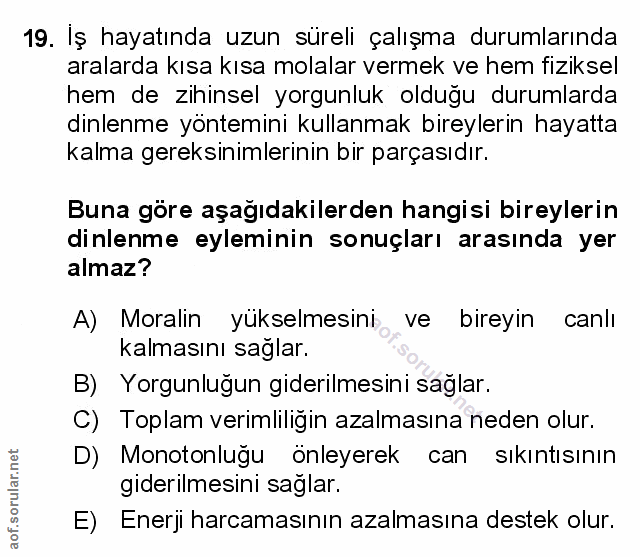 19. İş hayatında uzun süreli çalışma durumlarında aralarda kısa kısa molalar vermek ve hem fiziksel hem de zihinsel yorgunluk olduğu durumlarda dinlenme yöntemini kullanmak bireylerin hayatta kalma gereksinimlerinin bir parçasıdır.

Buna göre aşağıdakilerden hangisi bireylerin dinlenme eyleminin sonuçları arasında yer almaz?

A) Moralin yükselmesini ve bireyin canlı kalmasını sağlar.
B) Yorgunluğun giderilmesini sağlar.
C) Toplam verimliliğin azalmasına neden olur.
D) Monotonluğu önleyerek can sıkıntısının giderilmesini sağlar.
E) Enerji harcamasının azalmasına destek olur.

aof.sorular.net

aof.sorular.net